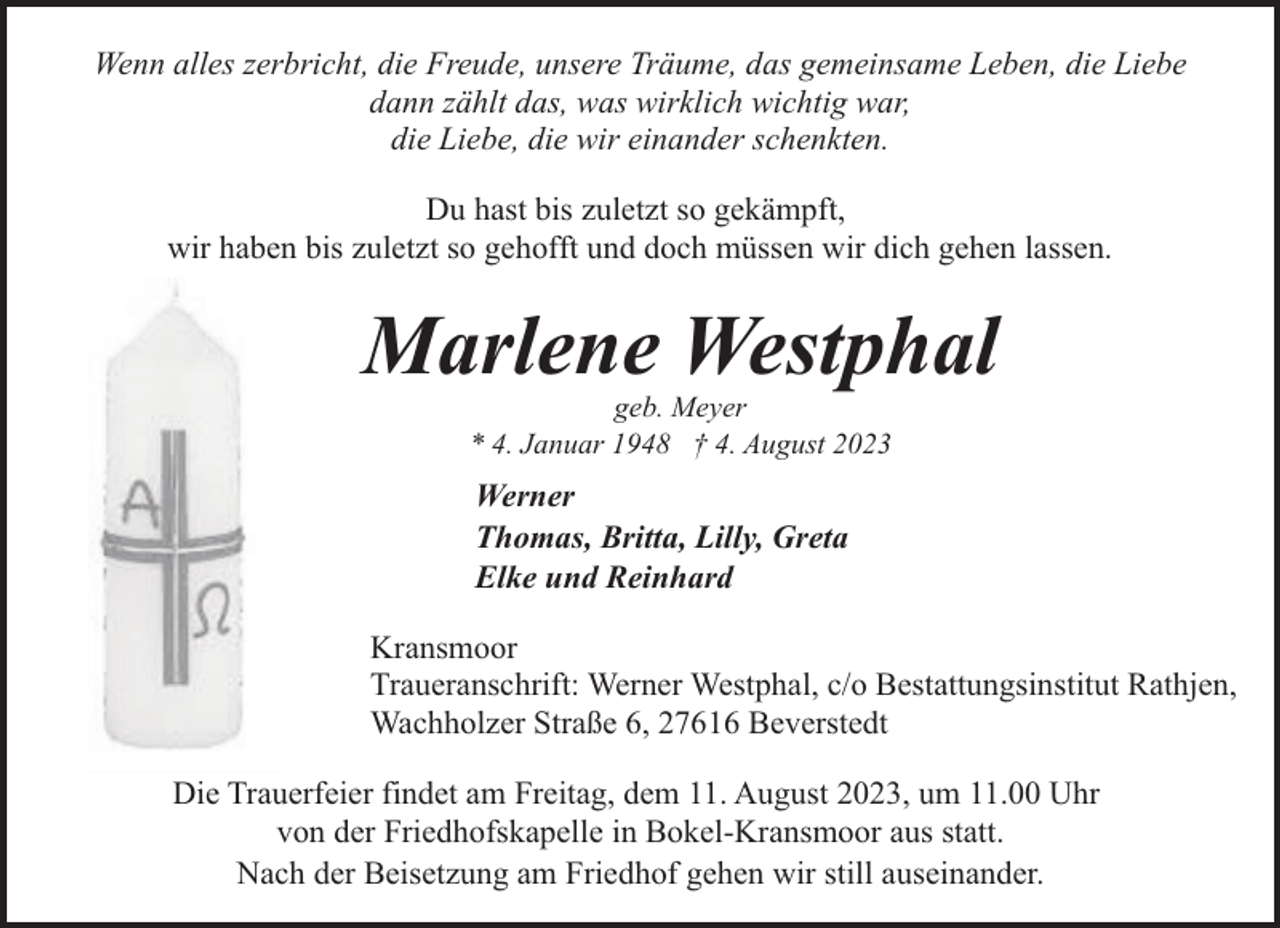 Wenn alles zerbricht, die Freude, unsere Träume, das gemeinsame Leben, die Liebe
dann zählt das, was wirklich wichtig war,
die Liebe, die wir einander schenkten.

Du hast bis zuletzt so gekämpft,
wir haben bis zuletzt so gehofft und doch müssen wir dich gehen lassen.

A

Ω

Marlene Westphal

geb. Meyer
* 4. Januar 1948 † 4. August 2023

Werner
Thomas, Britta, Lilly, Greta
Elke und Reinhard

Kransmoor
Traueranschrift: Werner Westphal, c/o Bestattungsinstitut Rathjen,
Wachholzer Straße 6, 27616 Beverstedt

Die Trauerfeier findet am Freitag, dem 11. August 2023, um 11.00 Uhr
von der Friedhofskapelle in Bokel-Kransmoor aus statt.
Nach der Beisetzung am Friedhof gehen wir still auseinander.